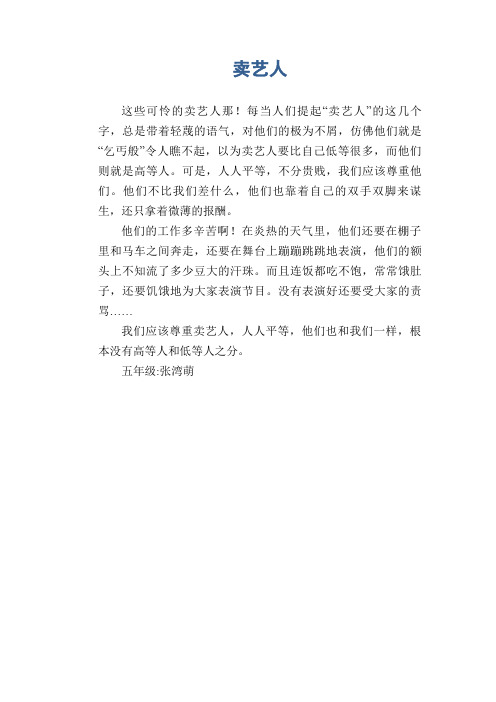 卖艺人

这些可怜的卖艺人那！每当人们提起“卖艺人”的这几个字，总是带着轻蔑的语气，对他们的极为不屑，仿佛他们就是“乞丐般”令人瞧不起，以为卖艺人要比自己低等很多，而他们则就是高等人。可是，人人平等，不分贵贱，我们应该尊重他们。他们不比我们差什么，他们也靠着自己的双手双脚来谋生，还只拿着微薄的报酬。

他们的工作多辛苦啊！在炎热的天气里，他们还要在棚子里和马车之间奔走，还要在舞台上蹦蹦跳跳地表演，他们的额头上不知流了多少豆大的汗珠。而且连饭都吃不饱，常常饿肚子，还要饥饿地为大家表演节目。没有表演好还要受大家的责骂……

我们应该尊重卖艺人，人人平等，他们也和我们一样，根本没有高等人和低等人之分。

五年级:张湾萌